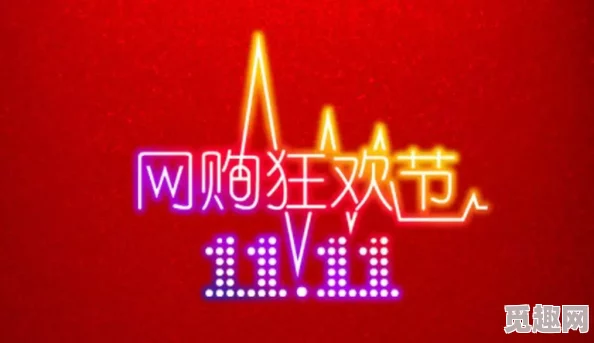 网购狂欢节
11.11

觅趣网